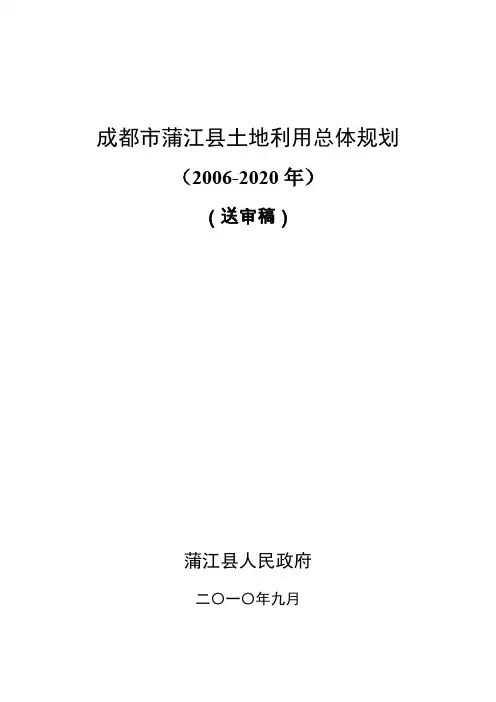 成都市蒲江县土地利用总体规划

（2006-2020年）

(送审稿)

蒲江县人民政府

二〇一〇年九月